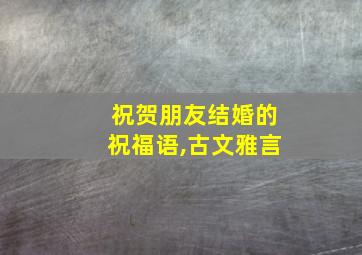 祝贺朋友结婚的祝福语,古文雅言